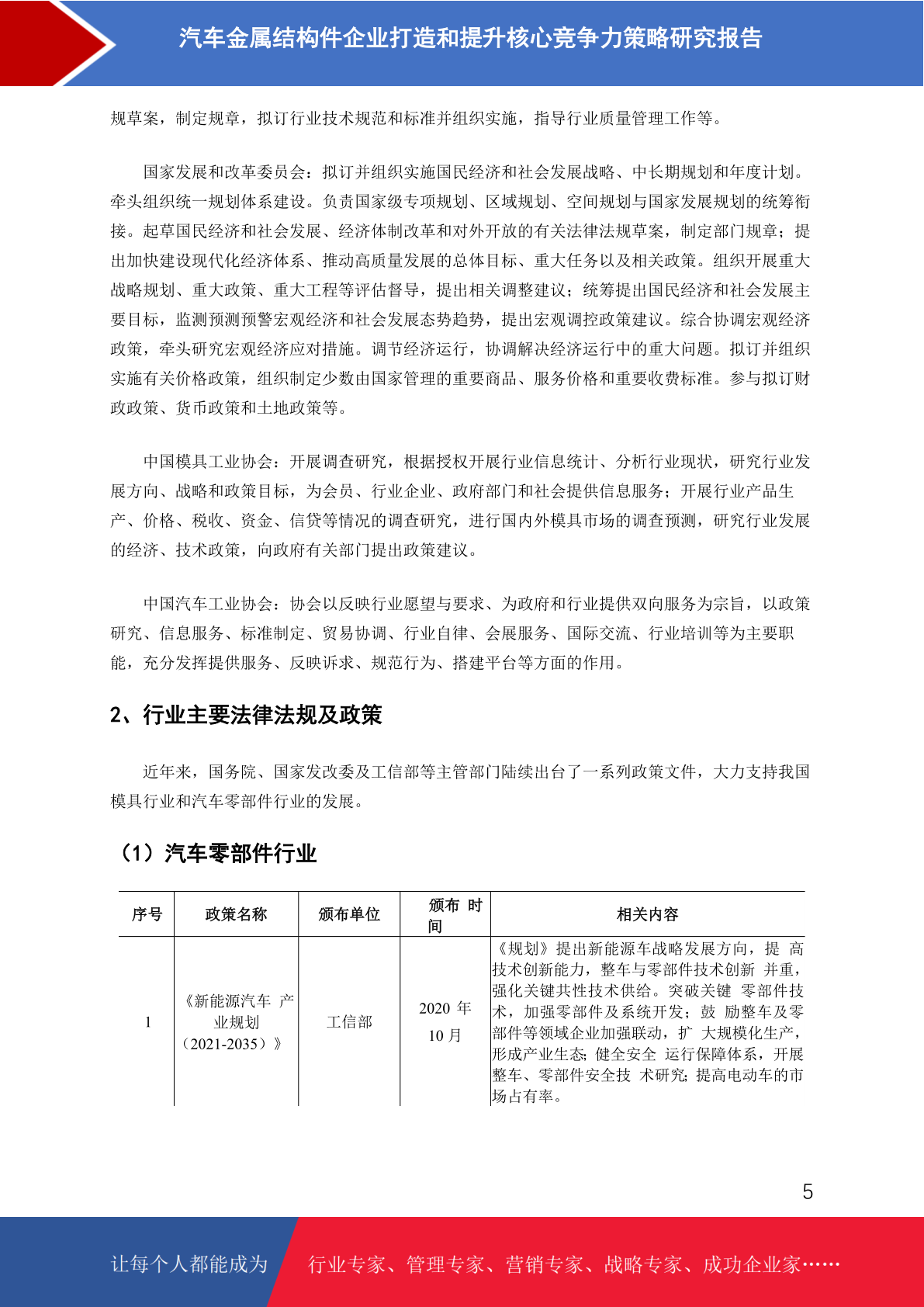 汽车金属结构件企业打造和提升核心竞争力策略研究报告

规草案，制定规章，拟订行业技术规范和标准并组织实施，指导行业质量管理工作等。

国家发展和改革委员会：拟订并组织实施国民经济和社会发展战略、中长期规划和年度计划。牵头组织统一规划体系建设。负责国家级专项规划、区域规划、空间规划与国家发展规划的统筹衔接。起草国民经济和社会发展、经济体制改革和对外开放的有关法律法规草案，制定部门规章；提出加快建设现代化经济体系、推动高质量发展的总体目标、重大任务以及相关政策。组织开展重大战略规划、重大政策、重大工程等评估督导，提出相关调整建议；统筹提出国民经济和社会发展主要目标，监测预测预警宏观经济和社会发展态势趋势，提出宏观调控政策建议。综合协调宏观经济政策，牵头研究宏观经济应对措施。调节经济运行，协调解决经济运行中的重大问题。拟订并组织实施有关价格政策，组织制定少数由国家管理的重要商品、服务价格和重要收费标准。参与拟订财政政策、货币政策和土地政策等。

中国模具工业协会：开展调查研究，根据授权开展行业信息统计、分析行业现状，研究行业发展方向、战略和政策目标，为会员、行业企业、政府部门和社会提供信息服务；开展行业产品生产、价格、税收、资金、信贷等情况的调查研究，进行国内外模具市场的调查预测，研究行业发展的经济、技术政策，向政府有关部门提出政策建议。

中国汽车工业协会：协会以反映行业愿望与要求、为政府和行业提供双向服务为宗旨，以政策研究、信息服务、标准制定、贸易协调、行业自律、会展服务、国际交流、行业培训等为主要职能，充分发挥提供服务、反映诉求、规范行为、搭建平台等方面的作用。

2、行业主要法律法规及政策

近年来，国务院、国家发改委及工信部等主管部门陆续出台了一系列政策文件，大力支持我国模具行业和汽车零部件行业的发展。

（1）汽车零部件行业

| 序号 | 政策名称 | 颁布单位 | 颁布 时间 | 相关内容 |
|---|---|---|---|---|
| 1 | 《新能源汽车 产业规划（2021-2035）》 | 工信部 | 2020 年 10 月 | 《规划》提出新能源车战略发展方向，提 高技术创新能力，整车与零部件技术创新 并重，强化关键共性技术供给。突破关键 零部件技术，加强零部件及系统开发；鼓 励整车及零部件等领域企业加强联动，扩 大规模化生产，形成产业生态；健全安全 运行保障体系，开展整车、零部件安全技 术研究；提高电动车的市场占有率。 |

5

让每个人都能成为 行业专家、管理专家、营销专家、战略专家、成功企业家……